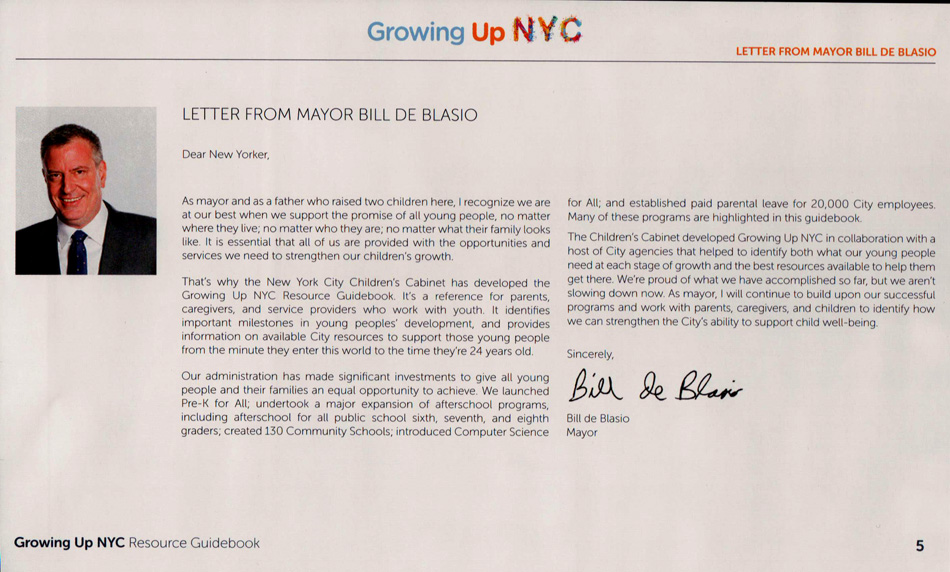 Growing Up NYC

LETTER FROM MAYOR BILL DE BLASIO

LETTER FROM MAYOR BILL DE BLASIO

Dear New Yorker,

As mayor and as a father who raised two children here, I recognize we are at our best when we support the promise of all young people, no matter where they live; no matter who they are; no matter what their family looks like. It is essential that all of us are provided with the opportunities and services we need to strengthen our children's growth.

That's why the New York City Children's Cabinet has developed the Growing Up NYC Resource Guidebook. It's a reference for parents, caregivers, and service providers who work with youth. It identifies important milestones in young peoples' development, and provides information on available City resources to support those young people from the minute they enter this world to the time they're 24 years old.

Our administration has made significant investments to give all young people and their families an equal opportunity to achieve. We launched Pre-K for All; undertook a major expansion of afterschool programs, including afterschool for all public school sixth, seventh, and eighth graders; created 130 Community Schools; introduced Computer Science for All; and established paid parental leave for 20,000 City employees. Many of these programs are highlighted in this guidebook.

The Children's Cabinet developed Growing Up NYC in collaboration with a host of City agencies that helped to identify both what our young people need at each stage of growth and the best resources available to help them get there. We're proud of what we have accomplished so far, but we aren't slowing down now. As mayor, I will continue to build upon our successful programs and work with parents, caregivers, and children to identify how we can strengthen the City's ability to support child well-being.

Sincerely,

Bill de Blasio

Bill de Blasio
Mayor

Growing Up NYC Resource Guidebook

5